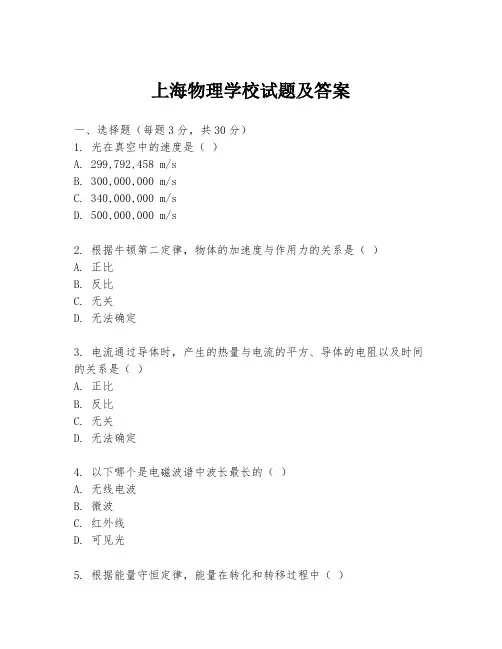 上海物理学校试题及答案

一、选择题（每题 3 分，共 30 分）
1. 光在真空中的速度是（ ）
A. 299,792,458 m/s
B. 300,000,000 m/s
C. 340,000,000 m/s
D. 500,000,000 m/s

2. 根据牛顿第二定律，物体的加速度与作用力的关系是（ ）
A. 正比
B. 反比
C. 无关
D. 无法确定

3. 电流通过导体时，产生的热量与电流的平方、导体的电阻以及时间的关系是（ ）
A. 正比
B. 反比
C. 无关
D. 无法确定

4. 以下哪个是电磁波谱中波长最长的（ ）
A. 无线电波
B. 微波
C. 红外线
D. 可见光

5. 根据能量守恒定律，能量在转化和转移过程中（ ）